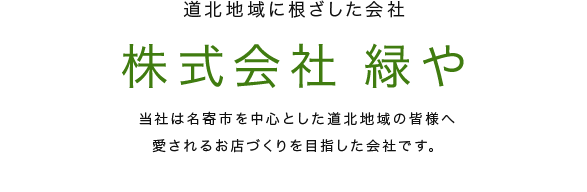 道北地域に根ざした会社

株式会社 緑や

当社は名寄市を中心とした道北地域の皆様へ
愛されるお店づくりを目指した会社です。